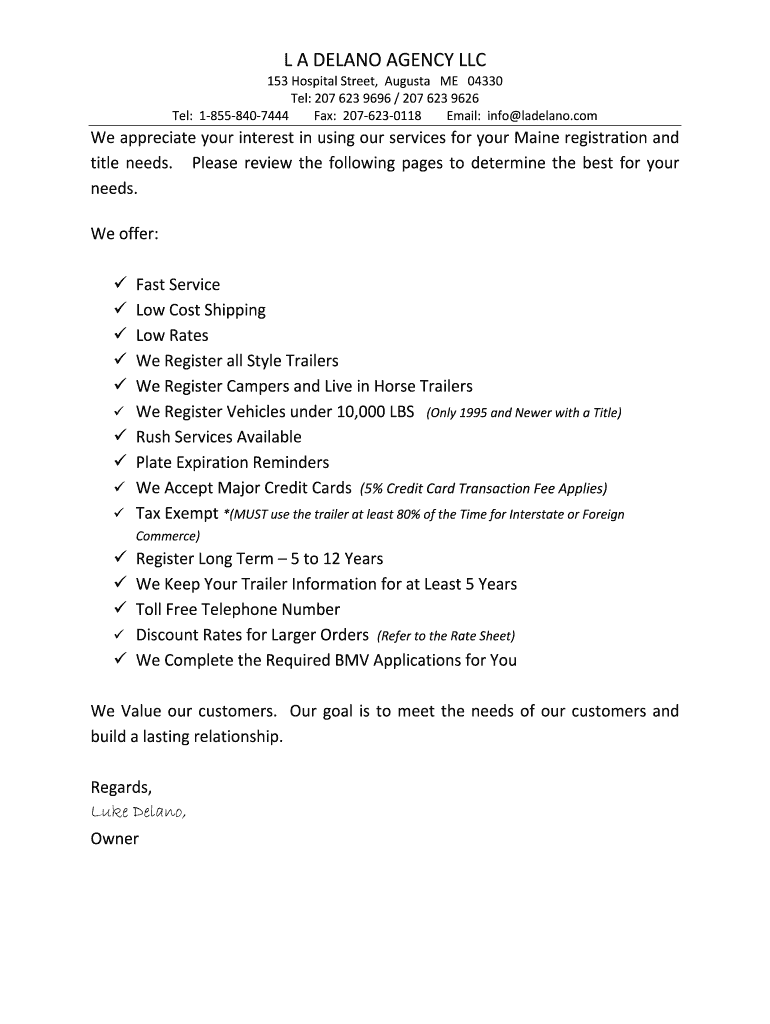 L A DELANO AGENCY LLC
153 Hospital Street, Augusta ME 04330
Tel: 207 623 9696 / 207 623 9626
Tel: 1-855-840-7444 Fax: 207-623-0118 Email: info@ladelano.com

We appreciate your interest in using our services for your Maine registration and title needs. Please review the following pages to determine the best for your needs.

We offer:

✓ Fast Service
✓ Low Cost Shipping
✓ Low Rates
✓ We Register all Style Trailers
✓ We Register Campers and Live in Horse Trailers
✓ We Register Vehicles under 10,000 LBS (Only 1995 and Newer with a Title)
✓ Rush Services Available
✓ Plate Expiration Reminders
✓ We Accept Major Credit Cards (5% Credit Card Transaction Fee Applies)
✓ Tax Exempt *(MUST use the trailer at least 80% of the Time for Interstate or Foreign Commerce)
✓ Register Long Term – 5 to 12 Years
✓ We Keep Your Trailer Information for at Least 5 Years
✓ Toll Free Telephone Number
✓ Discount Rates for Larger Orders (Refer to the Rate Sheet)
✓ We Complete the Required BMV Applications for You

We Value our customers. Our goal is to meet the needs of our customers and build a lasting relationship.

Regards,
Luke Delano,
Owner